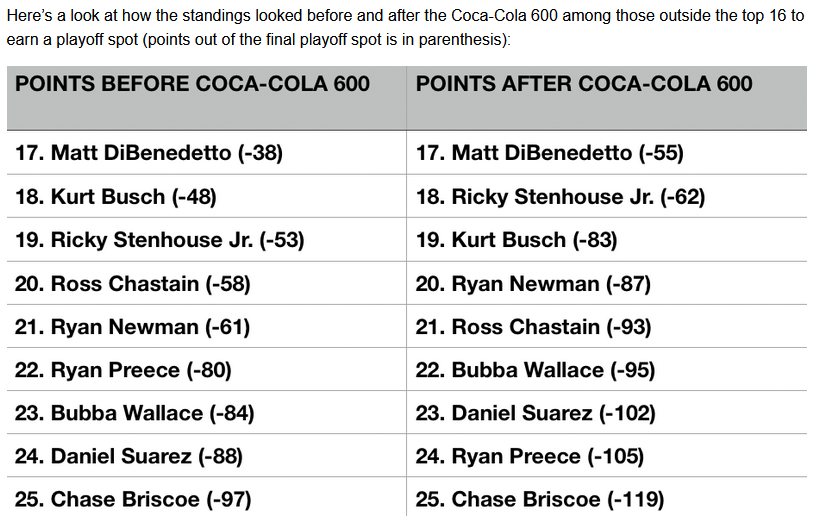 Here's a look at how the standings looked before and after the Coca-Cola 600 among those outside the top 16 to earn a playoff spot (points out of the final playoff spot is in parenthesis):

| POINTS BEFORE COCA-COLA 600 | POINTS AFTER COCA-COLA 600 |
|---|---|
| 17. Matt DiBenedetto (-38) | 17. Matt DiBenedetto (-55) |
| 18. Kurt Busch (-48) | 18. Ricky Stenhouse Jr. (-62) |
| 19. Ricky Stenhouse Jr. (-53) | 19. Kurt Busch (-83) |
| 20. Ross Chastain (-58) | 20. Ryan Newman (-87) |
| 21. Ryan Newman (-61) | 21. Ross Chastain (-93) |
| 22. Ryan Preece (-80) | 22. Bubba Wallace (-95) |
| 23. Bubba Wallace (-84) | 23. Daniel Suarez (-102) |
| 24. Daniel Suarez (-88) | 24. Ryan Preece (-105) |
| 25. Chase Briscoe (-97) | 25. Chase Briscoe (-119) |